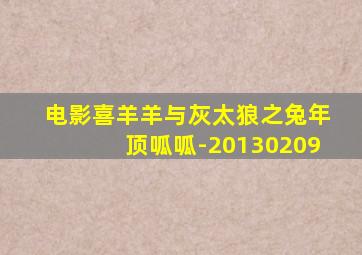 电影喜羊羊与灰太狼之兔年顶呱呱-20130209